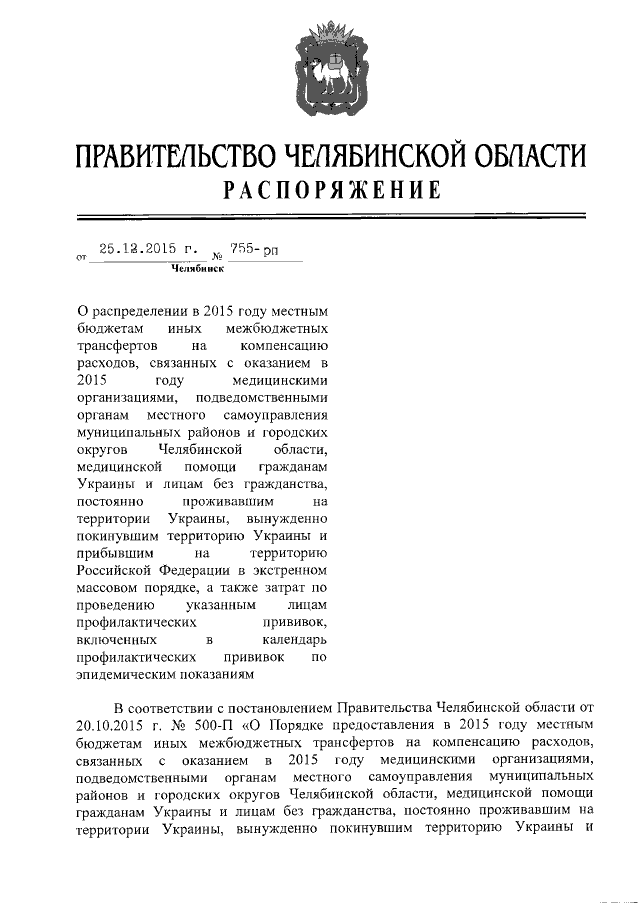 ПРАВИТЕЛЬСТВО ЧЕЛЯБИНСКОЙ ОБЛАСТИ
РАСПОРЯЖЕНИЕ

от 25.12.2015 г. № 755-рп
Челябинск

О распределении в 2015 году местным бюджетам иных межбюджетных трансфертов на компенсацию расходов, связанных с оказанием в 2015 году медицинскими организациями, подведомственными органам местного самоуправления муниципальных районов и городских округов Челябинской области, медицинской помощи гражданам Украины и лицам без гражданства, постоянно проживавшим на территории Украины, вынужденно покинувшим территорию Украины и прибывшим на территорию Российской Федерации в экстренном массовом порядке, а также затрат по проведению указанным лицам профилактических прививок, включенных в календарь профилактических прививок по эпидемическим показаниям

В соответствии с постановлением Правительства Челябинской области от 20.10.2015 г. № 500-П «О Порядке предоставления в 2015 году местным бюджетам иных межбюджетных трансфертов на компенсацию расходов, связанных с оказанием в 2015 году медицинскими организациями, подведомственными органам местного самоуправления муниципальных районов и городских округов Челябинской области, медицинской помощи гражданам Украины и лицам без гражданства, постоянно проживавшим на территории Украины, вынужденно покинувшим территорию Украины и